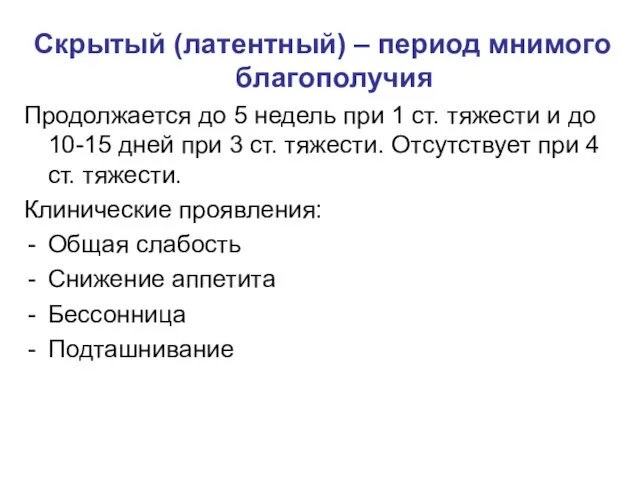 Скрытый (латентный) – период мнимого благополучия

Продолжается до 5 недель при 1 ст. тяжести и до 10-15 дней при 3 ст. тяжести. Отсутствует при 4 ст. тяжести.

Клинические проявления:
- Общая слабость
- Снижение аппетита
- Бессонница
- Подташнивание